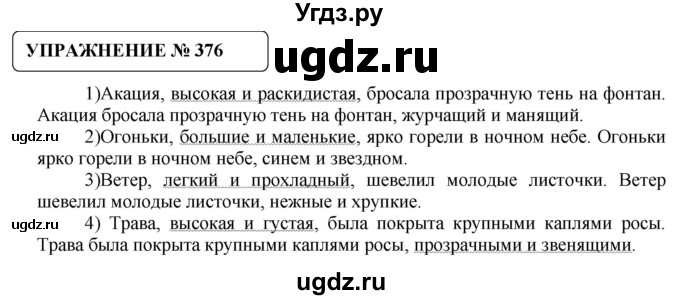 Угдз.ру

УПРАЖНЕНИЕ № 376

ugdz.ru

1)Акация, высокая и раскидистая, бросала прозрачную тень на фонтан. Акация бросала прозрачную тень на фонтан, журчащий и манящий.

ugdz.ru 2)Огоньки, большие и маленькие, ярко горели в ночном небе. Огоньки ярко горели в ночном небе, синем и звездном.

3)Ветер, легкий и прохладный, шевелил молодые листочки. Ветер шевелил молодые листочки, нежные и хрупкие.

ugdz.ru 4) Трава, высокая и густая, была покрыта крупными каплями росы. Трава была покрыта крупными каплями росы, прозрачными и звенящими.

ugdz.ru